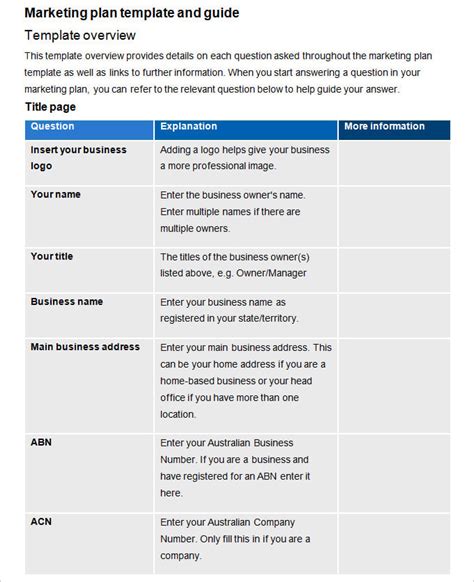 Marketing plan template and guide

Template overview

This template overview provides details on each question asked throughout the marketing plan template as well as links to further information. When you start answering a question in your marketing plan, you can refer to the relevant question below to help guide your answer.

Title page

| Question | Explanation | More information |
|---|---|---|
| Insert your business logo | Adding a logo helps give your business a more professional image. | |
| Your name | Enter the business owner's name. Enter multiple names if there are multiple owners. | |
| Your title | The titles of the business owner(s) listed above, e.g. Owner/Manager | |
| Business name | Enter your business name as registered in your state/territory. | |
| Main business address | Enter your main business address. This can be your home address if you are a home-based business or your head office if you have more than one location. | |
| ABN | Enter your Australian Business Number. If you are a business and have registered for an ABN enter it here. | |
| ACN | Enter your Australian Company Number. Only fill this in if you are a company. | |